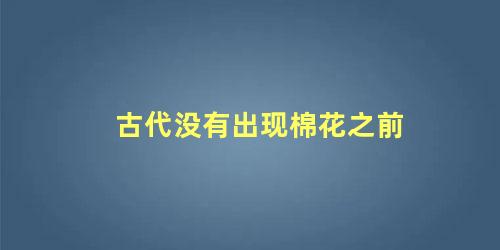 古代没有出现棉花之前